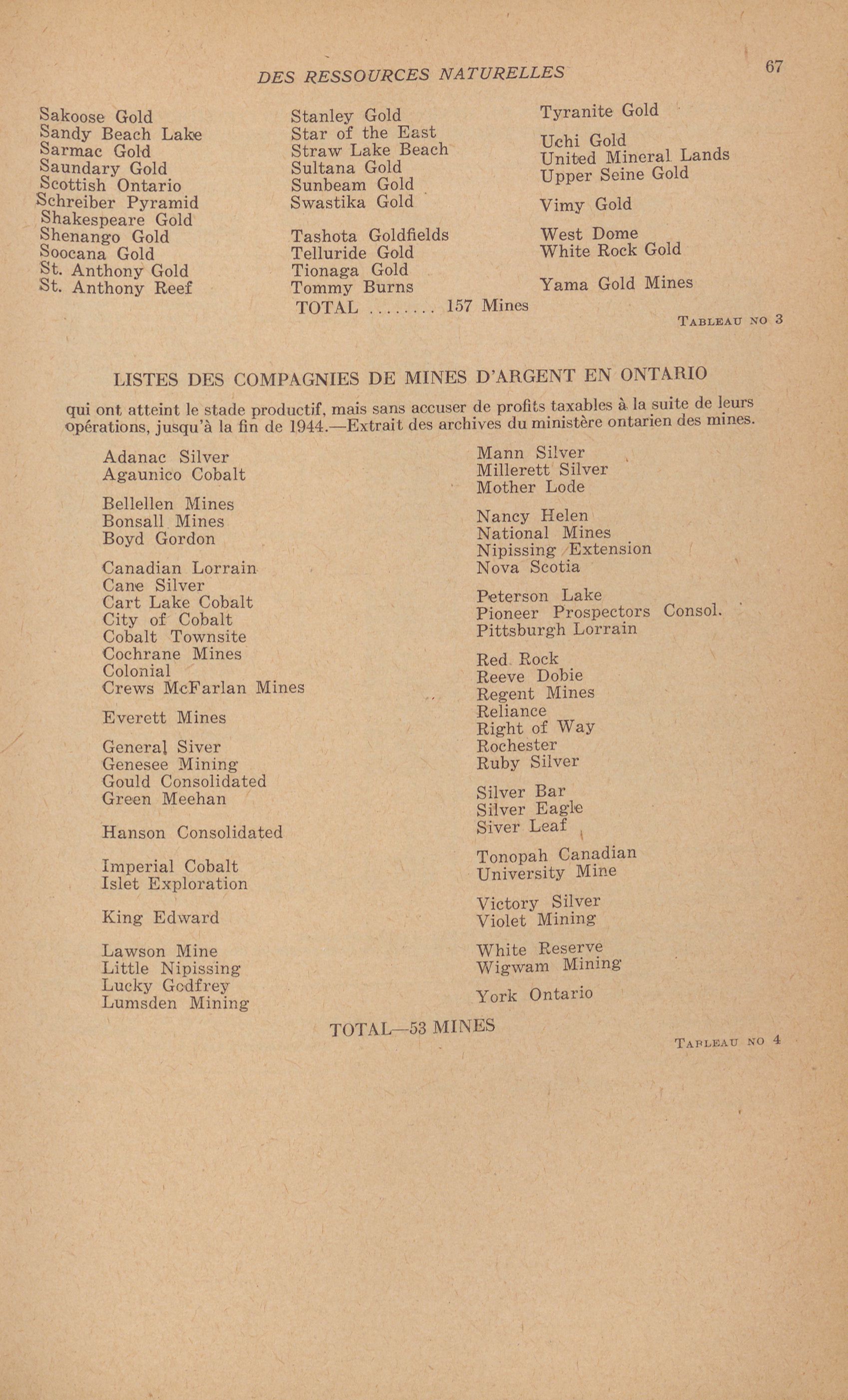 DES RESSOURCES NATURELLES

67

Sakoose Gold
Sandy Beach Lake
Sarmac Gold
Saundary Gold
Scottish Ontario
Schreiber Pyramid
Shakespeare Gold
Shenango Gold
Soocana Gold
St. Anthony Gold
St. Anthony Reef

Stanley Gold
Star of the East
Straw Lake Beach
Sultana Gold
Sunbeam Gold
Swastika Gold

Tashota Goldfields
Telluride Gold
Tionaga Gold
Tommy Burns

Tyranite Gold

Uchi Gold
United Mineral Lands
Upper Seine Gold

Vimy Gold

West Dome
White Rock Gold

Yama Gold Mines

TOTAL ........ 157 Mines

TABLEAU NO 3

LISTES DES COMPAGNIES DE MINES D'ARGENT EN ONTARIO

qui ont atteint le stade productif, mais sans accuser de profits taxables à la suite de leurs opérations, jusqu'à la fin de 1944.—Extrait des archives du ministère ontarien des mines.

Adanac Silver
Agaunico Cobalt

Bellellen Mines
Bonsall Mines
Boyd Gordon

Canadian Lorrain
Cane Silver
Cart Lake Cobalt
City of Cobalt
Cobalt Townsite
Cochrane Mines
Colonial
Crews McFarlan Mines

Everett Mines

General Siver
Genesee Mining
Gould Consolidated
Green Meehan

Hanson Consolidated

Imperial Cobalt
Islet Exploration

King Edward

Lawson Mine
Little Nipissing
Lucky Godfrey
Lumsden Mining

Mann Silver
Millerett Silver
Mother Lode

Nancy Helen
National Mines
Nipissing Extension
Nova Scotia

Peterson Lake
Pioneer Prospectors Consol.
Pittsburgh Lorrain

Red Rock
Reeve Dobie
Regent Mines
Reliance
Right of Way
Rochester
Ruby Silver

Silver Bar
Silver Eagle
Siver Leaf

Tonopah Canadian
University Mine

Victory Silver
Violet Mining

White Reserve
Wigwam Mining

York Ontario

TOTAL—53 MINES

TABLEAU NO 4